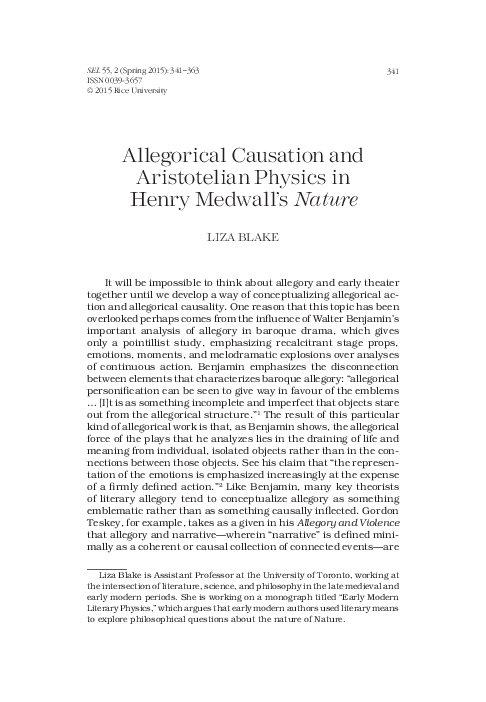 SEL 55, 2 (Spring 2015): 341–363
ISSN 0039-3657
© 2015 Rice University

341

Allegorical Causation and Aristotelian Physics in Henry Medwall's Nature

LIZA BLAKE

It will be impossible to think about allegory and early theater together until we develop a way of conceptualizing allegorical action and allegorical causality. One reason that this topic has been overlooked perhaps comes from the influence of Walter Benjamin's important analysis of allegory in baroque drama, which gives only a pointillist study, emphasizing recalcitrant stage props, emotions, moments, and melodramatic explosions over analyses of continuous action. Benjamin emphasizes the disconnection between elements that characterizes baroque allegory: "allegorical personification can be seen to give way in favour of the emblems … [I]t is as something incomplete and imperfect that objects stare out from the allegorical structure."$^1$ The result of this particular kind of allegorical work is that, as Benjamin shows, the allegorical force of the plays that he analyzes lies in the draining of life and meaning from individual, isolated objects rather than in the connections between those objects. See his claim that "the representation of the emotions is emphasized increasingly at the expense of a firmly defined action."$^2$ Like Benjamin, many key theorists of literary allegory tend to conceptualize allegory as something emblematic rather than as something causally inflected. Gordon Teskey, for example, takes as a given in his Allegory and Violence that allegory and narrative—wherein "narrative" is defined minimally as a coherent or causal collection of connected events—are

Liza Blake is Assistant Professor at the University of Toronto, working at the intersection of literature, science, and philosophy in the late medieval and early modern periods. She is working on a monograph titled "Early Modern Literary Physics," which argues that early modern authors used literary means to explore philosophical questions about the nature of Nature.